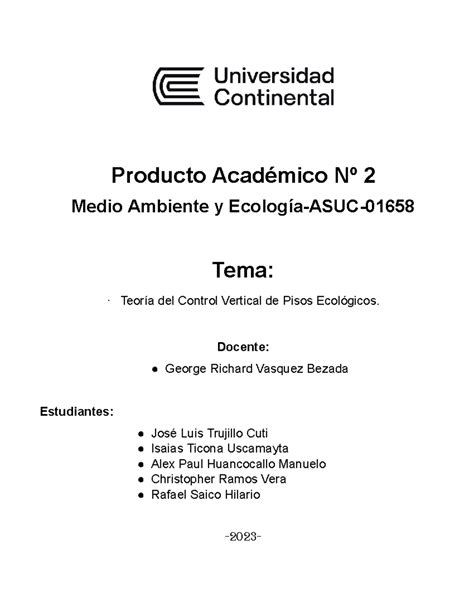 Universidad Continental

Producto Académico Nº 2

Medio Ambiente y Ecología-ASUC-01658

Tema:

· Teoría del Control Vertical de Pisos Ecológicos.

Docente:

● George Richard Vasquez Bezada

Estudiantes:

● José Luis Trujillo Cuti
● Isaias Ticona Uscamayta
● Alex Paul Huancocallo Manuelo
● Christopher Ramos Vera
● Rafael Saico Hilario

-2023-